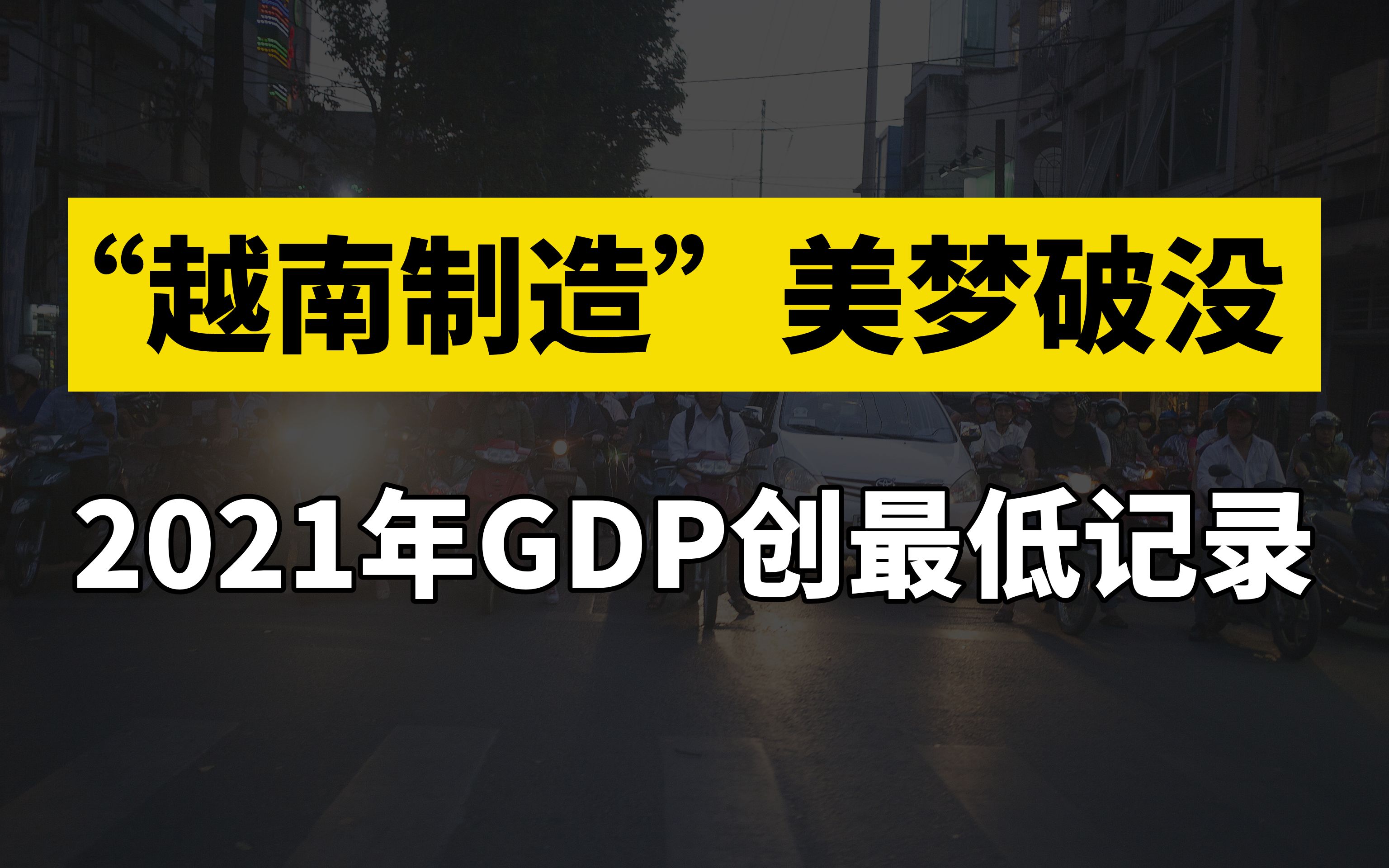 “越南制造” 美梦破没

2021年GDP创最低记录